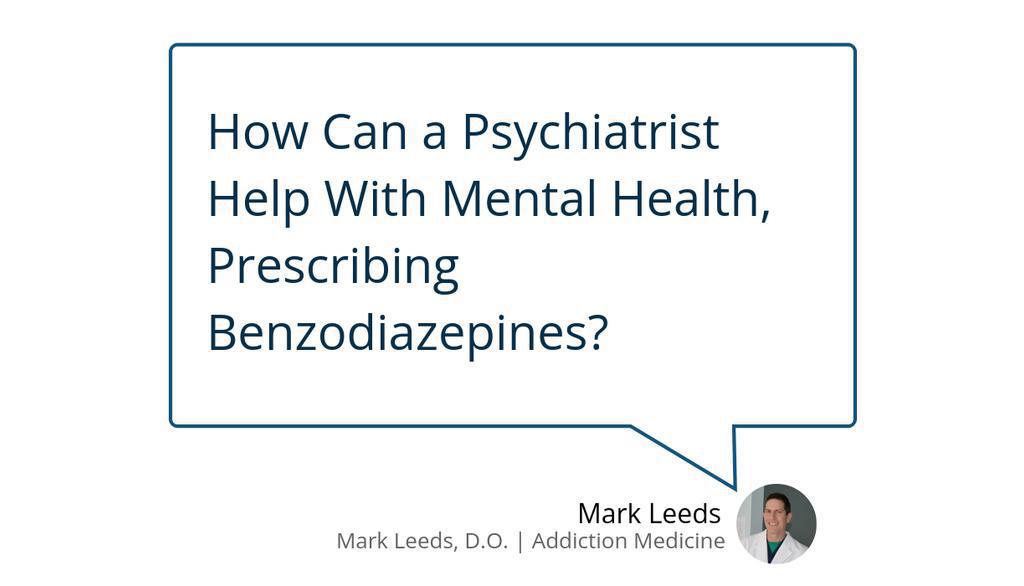 How Can a Psychiatrist Help With Mental Health, Prescribing Benzodiazepines?

Mark Leeds
Mark Leeds, D.O. | Addiction Medicine